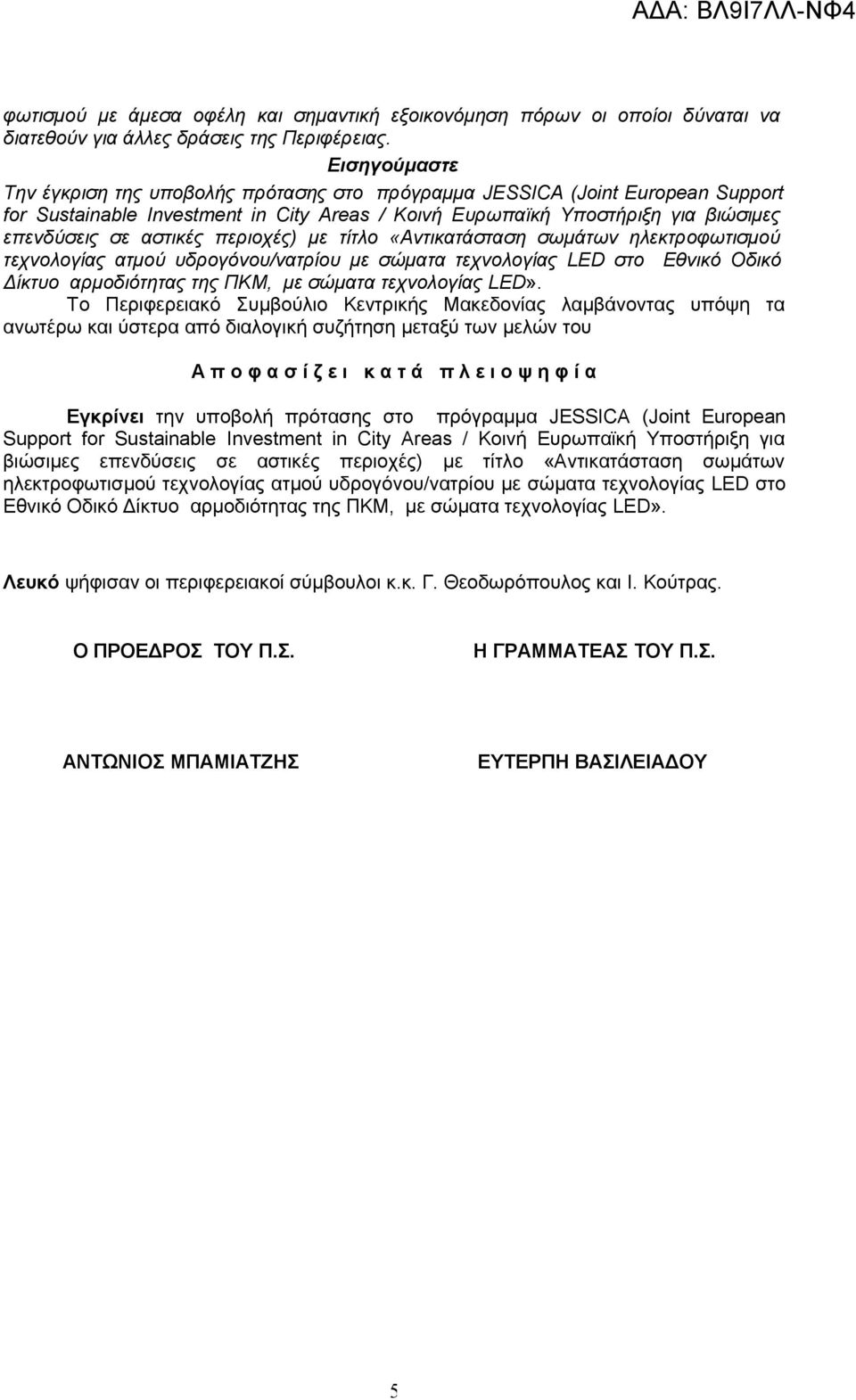 ΑΔΑ: ΒΛ9Ι7ΛΛ-ΝΦ4

φωτισμού με άμεσα οφέλη και σημαντική εξοικονόμηση πόρων οι οποίοι δύναται να διατεθούν για άλλες δράσεις της Περιφέρειας.

Εισηγούμαστε

Την έγκριση της υποβολής πρότασης στο πρόγραμμα JESSICA (Joint European Support for Sustainable Investment in City Areas / Κοινή Ευρωπαϊκή Υποστήριξη για βιώσιμες επενδύσεις σε αστικές περιοχές) με τίτλο «Αντικατάσταση σωμάτων ηλεκτροφωτισμού τεχνολογίας ατμού υδρογόνου/νατρίου με σώματα τεχνολογίας LED στο Εθνικό Οδικό Δίκτυο αρμοδιότητας της ΠΚΜ, με σώματα τεχνολογίας LED».

Το Περιφερειακό Συμβούλιο Κεντρικής Μακεδονίας λαμβάνοντας υπόψη τα ανωτέρω και ύστερα από διαλογική συζήτηση μεταξύ των μελών του

Α π ο φ α σ ί ζ ε ι κ α τ ά π λ ε ι ο ψ η φ ί α

Εγκρίνει την υποβολή πρότασης στο πρόγραμμα JESSICA (Joint European Support for Sustainable Investment in City Areas / Κοινή Ευρωπαϊκή Υποστήριξη για βιώσιμες επενδύσεις σε αστικές περιοχές) με τίτλο «Αντικατάσταση σωμάτων ηλεκτροφωτισμού τεχνολογίας ατμού υδρογόνου/νατρίου με σώματα τεχνολογίας LED στο Εθνικό Οδικό Δίκτυο αρμοδιότητας της ΠΚΜ, με σώματα τεχνολογίας LED».

Λευκό ψήφισαν οι περιφερειακοί σύμβουλοι κ.κ. Γ. Θεοδωρόπουλος και Ι. Κούτρας.

Ο ΠΡΟΕΔΡΟΣ ΤΟΥ Π.Σ.

Η ΓΡΑΜΜΑΤΕΑΣ ΤΟΥ Π.Σ.

ΑΝΤΩΝΙΟΣ ΜΠΑΜΙΑΤΖΗΣ

ΕΥΤΕΡΠΗ ΒΑΣΙΛΕΙΑΔΟΥ

5